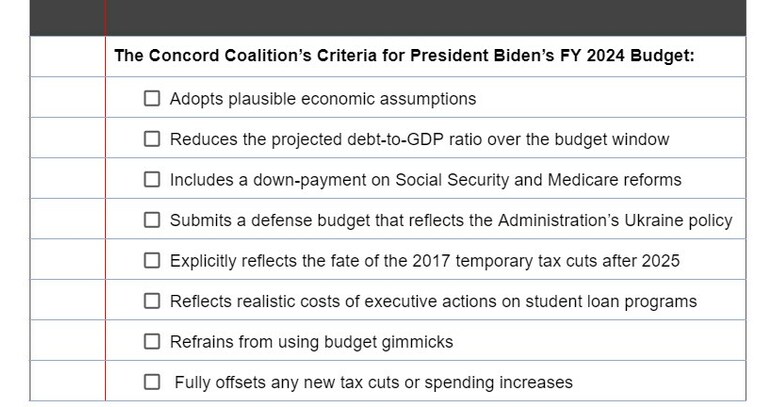 The Concord Coalition's Criteria for President Biden's FY 2024 Budget:

☐ Adopts plausible economic assumptions

☐ Reduces the projected debt-to-GDP ratio over the budget window

☐ Includes a down-payment on Social Security and Medicare reforms

☐ Submits a defense budget that reflects the Administration's Ukraine policy

☐ Explicitly reflects the fate of the 2017 temporary tax cuts after 2025

☐ Reflects realistic costs of executive actions on student loan programs

☐ Refrains from using budget gimmicks

☐ Fully offsets any new tax cuts or spending increases